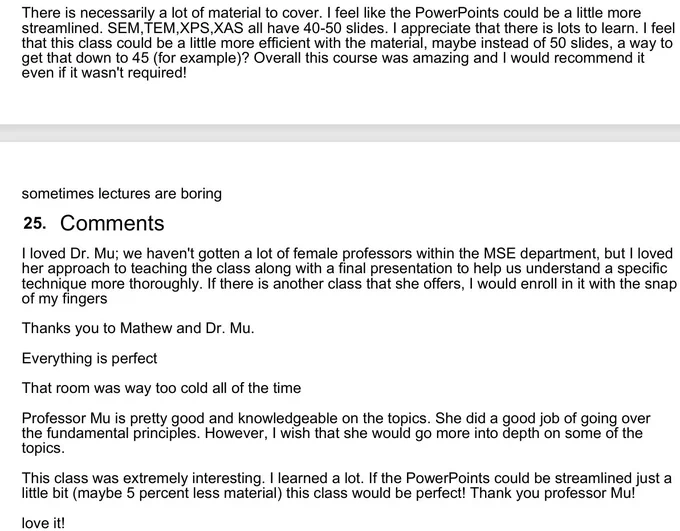 There is necessarily a lot of material to cover. I feel like the PowerPoints could be a little more streamlined. SEM,TEM,XPS,XAS all have 40-50 slides. I appreciate that there is lots to learn. I feel that this class could be a little more efficient with the material, maybe instead of 50 slides, a way to get that down to 45 (for example)? Overall this course was amazing and I would recommend it even if it wasn't required!

sometimes lectures are boring

25. Comments

I loved Dr. Mu; we haven't gotten a lot of female professors within the MSE department, but I loved her approach to teaching the class along with a final presentation to help us understand a specific technique more thoroughly. If there is another class that she offers, I would enroll in it with the snap of my fingers

Thanks you to Mathew and Dr. Mu.

Everything is perfect

That room was way too cold all of the time

Professor Mu is pretty good and knowledgeable on the topics. She did a good job of going over the fundamental principles. However, I wish that she would go more into depth on some of the topics.

This class was extremely interesting. I learned a lot. If the PowerPoints could be streamlined just a little bit (maybe 5 percent less material) this class would be perfect! Thank you professor Mu!

love it!